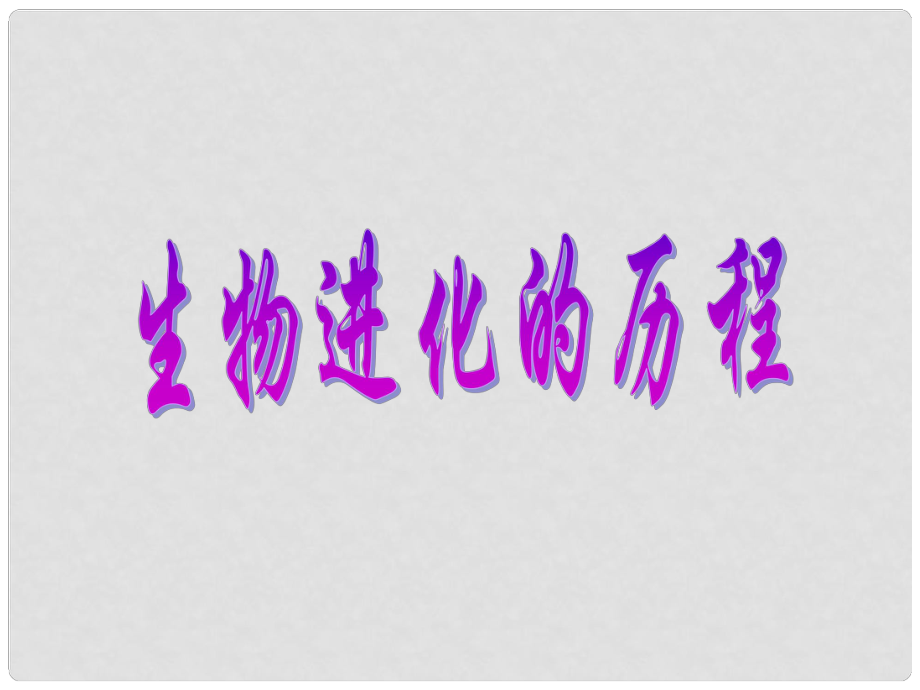 生物进化的历程